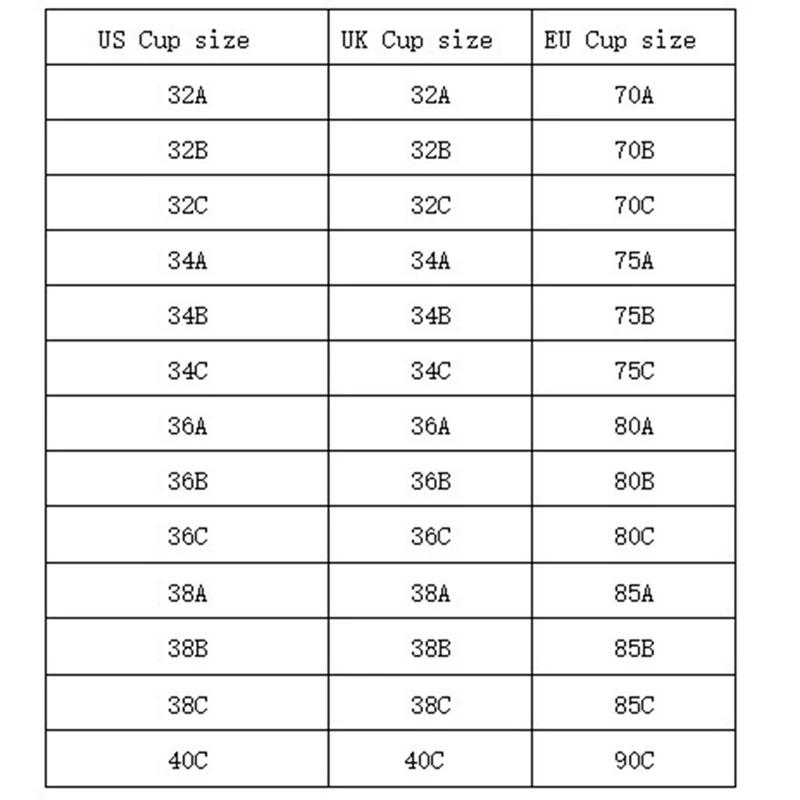 | US Cup size | UK Cup size | EU Cup size |
|---|---|---|
| 32A | 32A | 70A |
| 32B | 32B | 70B |
| 32C | 32C | 70C |
| 34A | 34A | 75A |
| 34B | 34B | 75B |
| 34C | 34C | 75C |
| 36A | 36A | 80A |
| 36B | 36B | 80B |
| 36C | 36C | 80C |
| 38A | 38A | 85A |
| 38B | 38B | 85B |
| 38C | 38C | 85C |
| 40C | 40C | 90C |